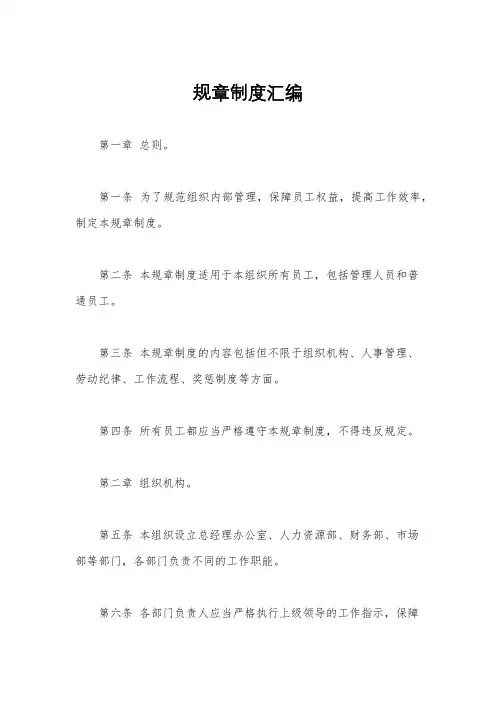 规章制度汇编

第一章 总则。

第一条 为了规范组织内部管理，保障员工权益，提高工作效率，制定本规章制度。

第二条 本规章制度适用于本组织所有员工，包括管理人员和普通员工。

第三条 本规章制度的内容包括但不限于组织机构、人事管理、劳动纪律、工作流程、奖惩制度等方面。

第四条 所有员工都应当严格遵守本规章制度，不得违反规定。

第二章 组织机构。

第五条 本组织设立总经理办公室、人力资源部、财务部、市场部等部门，各部门负责不同的工作职能。

第六条 各部门负责人应当严格执行上级领导的工作指示，保障